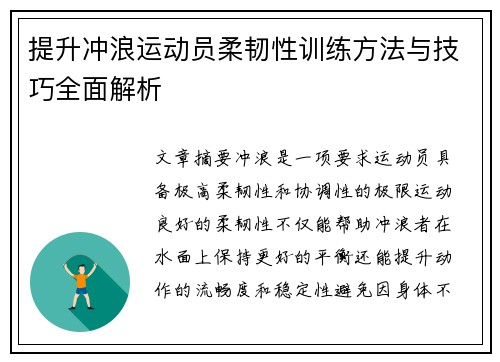 提升冲浪运动员柔韧性训练方法与技巧全面解析

文章摘要冲浪是一项要求运动员具备极高柔韧性和协调性的极限运动良好的柔韧性不仅能帮助冲浪者在水面上保持更好的平衡还能提升动作的流畅度和稳定性避免因身体不